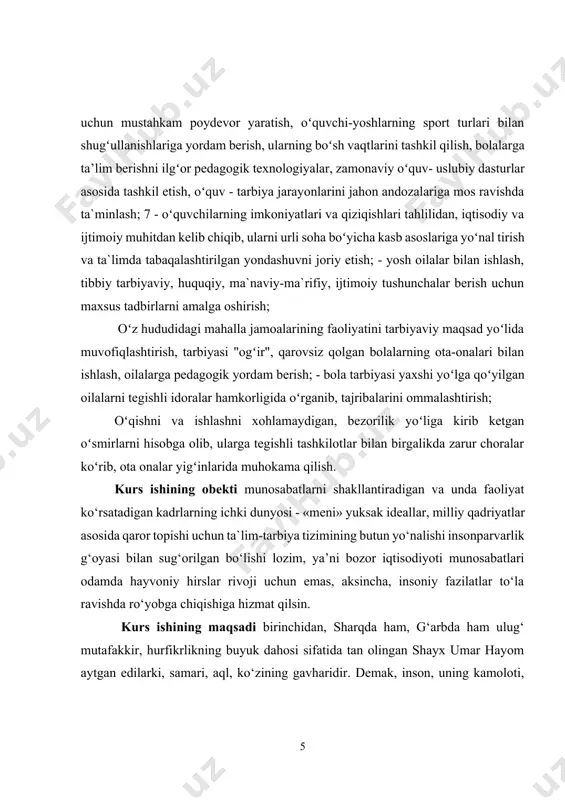 uchun mustahkam poydevor yaratish, o‘quvchi-yoshlarning sport turlari bilan shug‘ullanishlariga yordam berish, ularning bo‘sh vaqtlarini tashkil qilish, bolalarga ta’lim berishni ilg‘or pedagogik texnologiyalar, zamonaviy o‘quv- uslubiy dasturlar asosida tashkil etish, o‘quv - tarbiya jarayonlarini jahon andozalariga mos ravishda ta`minlash; 7 - o‘quvchilarning imkoniyatlari va qiziqishlari tahlilidan, iqtisodiy va ijtimoiy muhitdan kelib chiqib, ularni urli soha bo‘yicha kasb asoslariga yo‘nal tirish va ta`limda tabaqalashtirilgan yondashuvni joriy etish; - yosh oilalar bilan ishlash, tibbiy tarbiyaviy, huquqiy, ma`naviy-ma`rifiy, ijtimoiy tushunchalar berish uchun maxsus tadbirlarni amalga oshirish;

O‘z hududidagi mahalla jamoalarining faoliyatini tarbiyaviy maqsad yo‘lida muvofiqlashtirish, tarbiyasi "og‘ir", qarovsiz qolgan bolalarning ota-onalari bilan ishlash, oilalarga pedagogik yordam berish; - bola tarbiyasi yaxshi yo‘lga qo‘yilgan oilalarni tegishli idoralar hamkorligida o‘rganib, tajribalarini ommalashtirish;

O‘qishni va ishlashni xohlamaydigan, bezorilik yo‘liga kirib ketgan o‘smirlarni hisobga olib, ularga tegishli tashkilotlar bilan birgalikda zarur choralar ko‘rib, ota onalar yig‘inlarida muhokama qilish.

**Kurs ishining obekti** munosabatlarni shakllantiradigan va unda faoliyat ko‘rsatadigan kadrlarning ichki dunyosi - «meni» yuksak ideallar, milliy qadriyatlar asosida qaror topishi uchun ta`lim-tarbiya tizimining butun yo‘nalishi insonparvarlik g‘oyasi bilan sug‘orilgan bo‘lishi lozim, ya’ni bozor iqtisodiyoti munosabatlari odamda hayvoniy hirslar rivoji uchun emas, aksincha, insoniy fazilatlar to‘la ravishda ro‘yobga chiqishiga hizmat qilsin.

**Kurs ishining maqsadi** birinchidan, Sharqda ham, G‘arbda ham ulug‘ mutafakkir, hurfikrlikning buyuk dahosi sifatida tan olingan Shayx Umar Hayom aytgan edilarki, samari, aql, ko‘zining gavharidir. Demak, inson, uning kamoloti,

5

FaylHub.uz